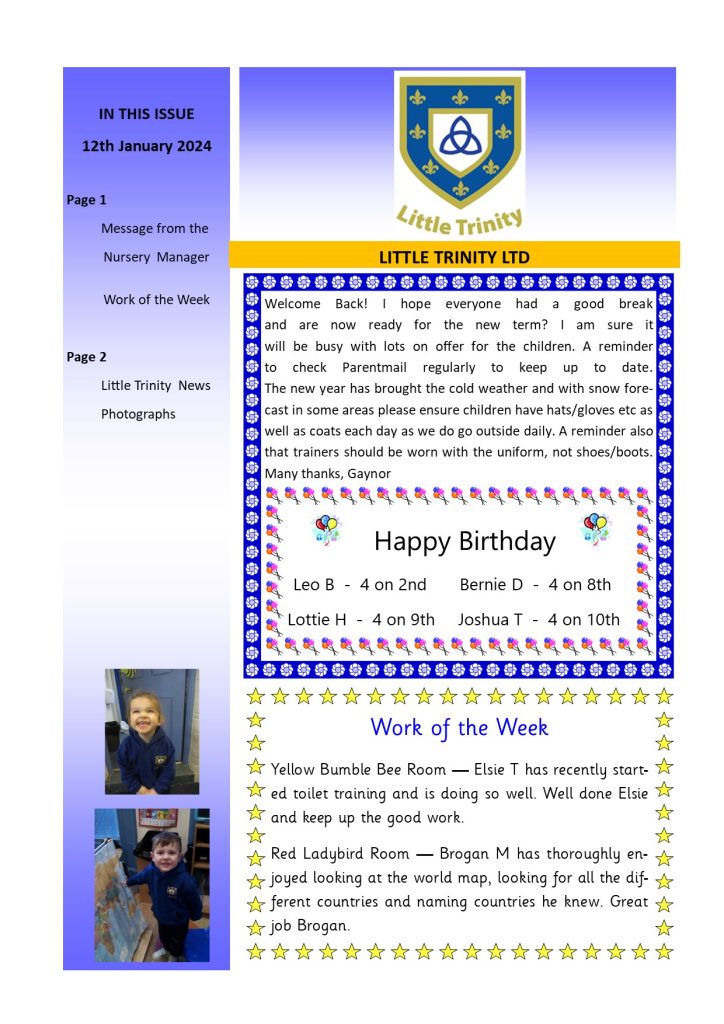 IN THIS ISSUE

12th January 2024

Page 1

Message from the Nursery Manager

Work of the Week

Page 2

Little Trinity News

Photographs

Little Trinity

LITTLE TRINITY LTD

Welcome Back! I hope everyone had a good break and are now ready for the new term? I am sure it will be busy with lots on offer for the children. A reminder to check Parentmail regularly to keep up to date. The new year has brought the cold weather and with snow forecast in some areas please ensure children have hats/gloves etc as well as coats each day as we do go outside daily. A reminder also that trainers should be worn with the uniform, not shoes/boots. Many thanks, Gaynor

Happy Birthday

Leo B - 4 on 2nd    Bernie D - 4 on 8th

Lottie H - 4 on 9th    Joshua T - 4 on 10th

Work of the Week

Yellow Bumble Bee Room — Elsie T has recently started toilet training and is doing so well. Well done Elsie and keep up the good work.

Red Ladybird Room — Brogan M has thoroughly enjoyed looking at the world map, looking for all the different countries and naming countries he knew. Great job Brogan.